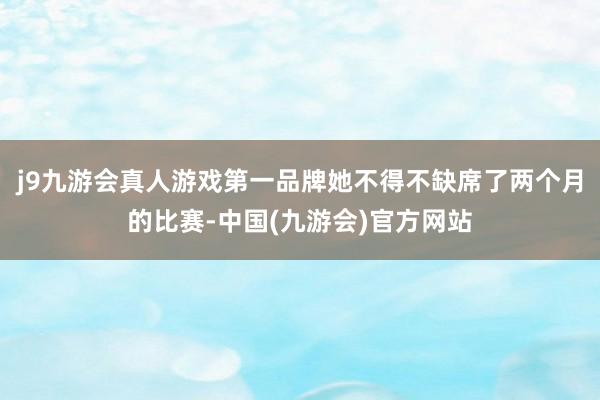 j9九游会真人游戏第一品牌她不得不缺席了两个月的比赛-中国(九游会)官方网站